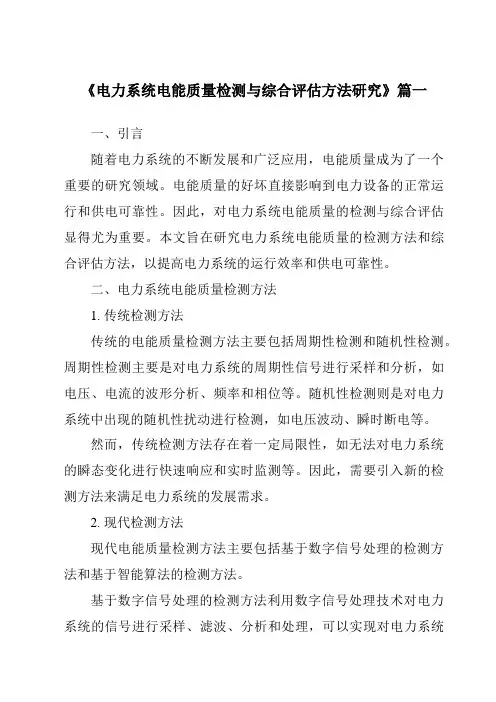 《电力系统电能质量检测与综合评估方法研究》篇一

一、引言

随着电力系统的不断发展和广泛应用，电能质量成为了一个重要的研究领域。电能质量的好坏直接影响到电力设备的正常运行和供电可靠性。因此，对电力系统电能质量的检测与综合评估显得尤为重要。本文旨在研究电力系统电能质量的检测方法和综合评估方法，以提高电力系统的运行效率和供电可靠性。

二、电力系统电能质量检测方法

1. 传统检测方法

传统的电能质量检测方法主要包括周期性检测和随机性检测。周期性检测主要是对电力系统的周期性信号进行采样和分析，如电压、电流的波形分析、频率和相位等。随机性检测则是对电力系统中出现的随机性扰动进行检测，如电压波动、瞬时断电等。

然而，传统检测方法存在着一定局限性，如无法对电力系统的瞬态变化进行快速响应和实时监测等。因此，需要引入新的检测方法来满足电力系统的发展需求。

2. 现代检测方法

现代电能质量检测方法主要包括基于数字信号处理的检测方法和基于智能算法的检测方法。

基于数字信号处理的检测方法利用数字信号处理技术对电力系统的信号进行采样、滤波、分析和处理，可以实现对电力系统